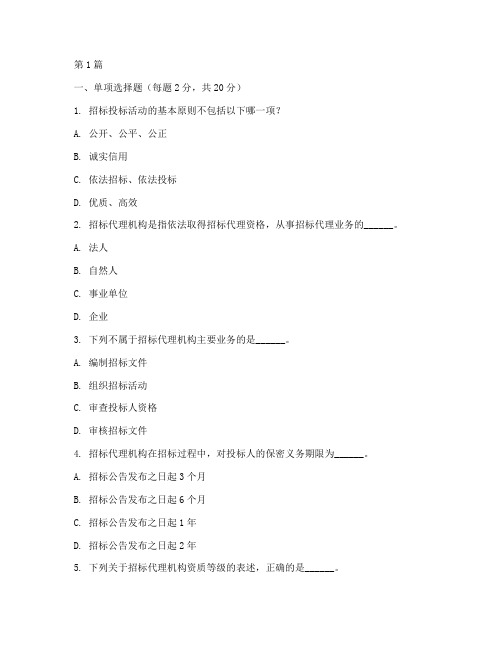 第1篇

一、单项选择题（每题2分，共20分）

1. 招标投标活动的基本原则不包括以下哪一项？

A. 公开、公平、公正

B. 诚实信用

C. 依法招标、依法投标

D. 优质、高效

2. 招标代理机构是指依法取得招标代理资格，从事招标代理业务的______。

A. 法人

B. 自然人

C. 事业单位

D. 企业

3. 下列不属于招标代理机构主要业务的是______。

A. 编制招标文件

B. 组织招标活动

C. 审查投标人资格

D. 审核招标文件

4. 招标代理机构在招标过程中，对投标人的保密义务期限为______。

A. 招标公告发布之日起3个月

B. 招标公告发布之日起6个月

C. 招标公告发布之日起1年

D. 招标公告发布之日起2年

5. 下列关于招标代理机构资质等级的表述，正确的是______。